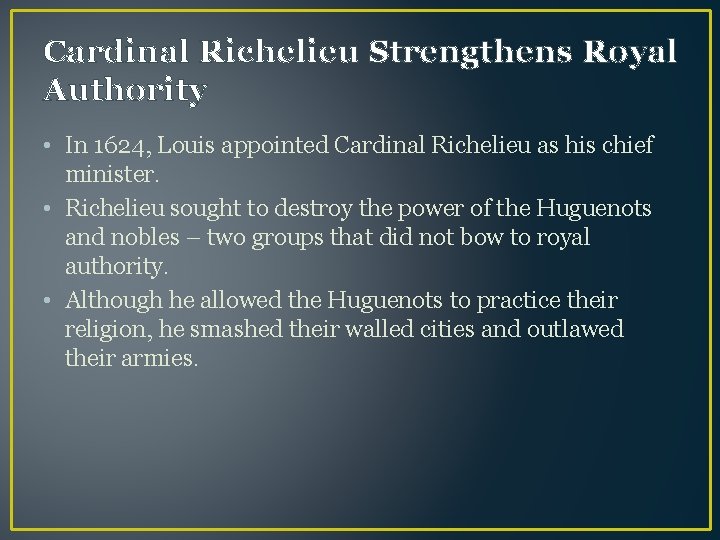 Cardinal Richelieu Strengthens Royal Authority

• In 1624, Louis appointed Cardinal Richelieu as his chief minister.
• Richelieu sought to destroy the power of the Huguenots and nobles – two groups that did not bow to royal authority.
• Although he allowed the Huguenots to practice their religion, he smashed their walled cities and outlawed their armies.